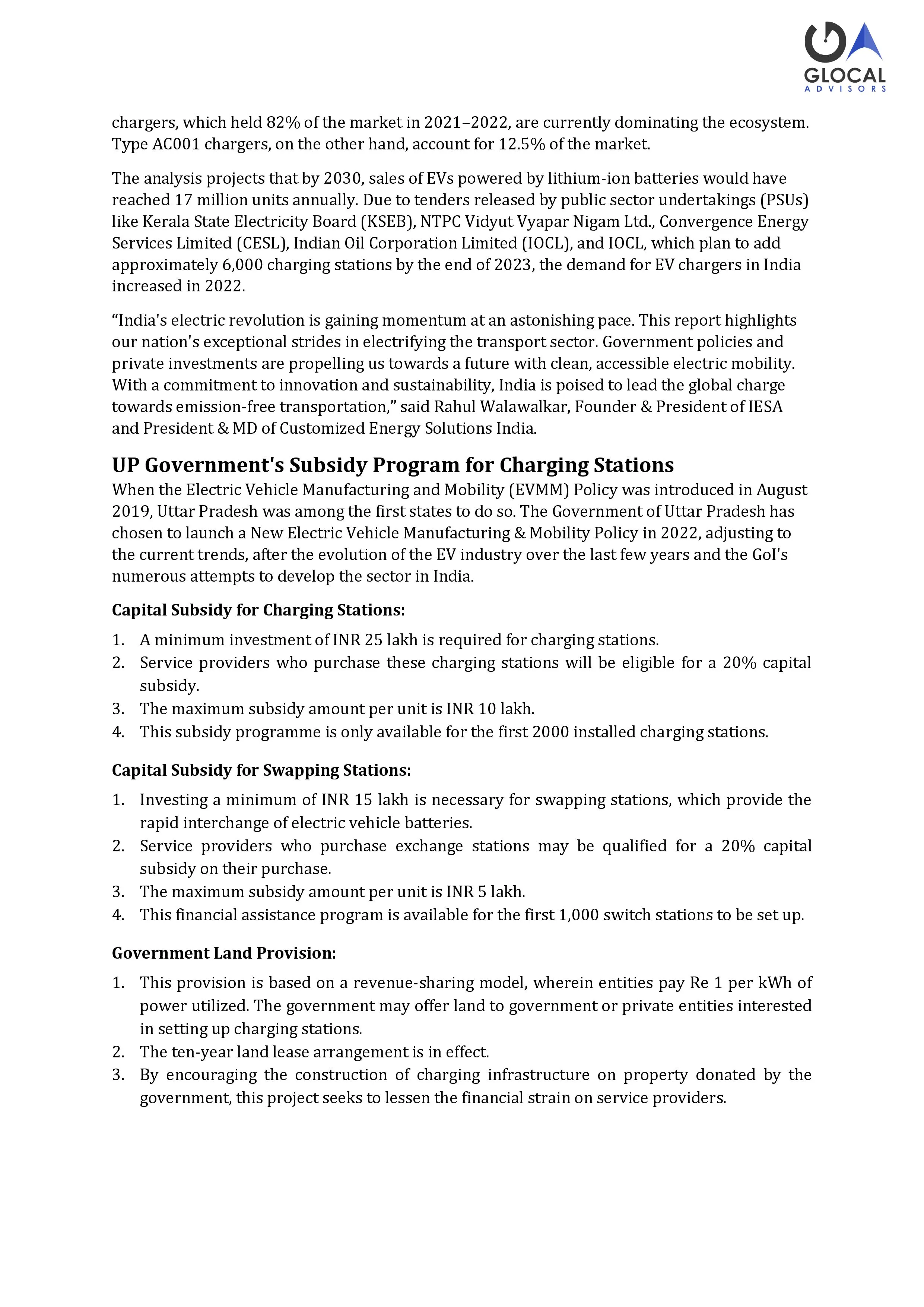 GLOCAL
ADVISORS

chargers, which held 82% of the market in 2021–2022, are currently dominating the ecosystem. Type AC001 chargers, on the other hand, account for 12.5% of the market.

The analysis projects that by 2030, sales of EVs powered by lithium-ion batteries would have reached 17 million units annually. Due to tenders released by public sector undertakings (PSUs) like Kerala State Electricity Board (KSEB), NTPC Vidyut Vyapar Nigam Ltd., Convergence Energy Services Limited (CESL), Indian Oil Corporation Limited (IOCL), and IOCL, which plan to add approximately 6,000 charging stations by the end of 2023, the demand for EV chargers in India increased in 2022.

“India's electric revolution is gaining momentum at an astonishing pace. This report highlights our nation's exceptional strides in electrifying the transport sector. Government policies and private investments are propelling us towards a future with clean, accessible electric mobility. With a commitment to innovation and sustainability, India is poised to lead the global charge towards emission-free transportation,” said Rahul Walawalkar, Founder & President of IESA and President & MD of Customized Energy Solutions India.

UP Government's Subsidy Program for Charging Stations
When the Electric Vehicle Manufacturing and Mobility (EVMM) Policy was introduced in August 2019, Uttar Pradesh was among the first states to do so. The Government of Uttar Pradesh has chosen to launch a New Electric Vehicle Manufacturing & Mobility Policy in 2022, adjusting to the current trends, after the evolution of the EV industry over the last few years and the GoI's numerous attempts to develop the sector in India.

Capital Subsidy for Charging Stations:

1. A minimum investment of INR 25 lakh is required for charging stations.
2. Service providers who purchase these charging stations will be eligible for a 20% capital subsidy.
3. The maximum subsidy amount per unit is INR 10 lakh.
4. This subsidy programme is only available for the first 2000 installed charging stations.

Capital Subsidy for Swapping Stations:

1. Investing a minimum of INR 15 lakh is necessary for swapping stations, which provide the rapid interchange of electric vehicle batteries.
2. Service providers who purchase exchange stations may be qualified for a 20% capital subsidy on their purchase.
3. The maximum subsidy amount per unit is INR 5 lakh.
4. This financial assistance program is available for the first 1,000 switch stations to be set up.

Government Land Provision:

1. This provision is based on a revenue-sharing model, wherein entities pay Re 1 per kWh of power utilized. The government may offer land to government or private entities interested in setting up charging stations.
2. The ten-year land lease arrangement is in effect.
3. By encouraging the construction of charging infrastructure on property donated by the government, this project seeks to lessen the financial strain on service providers.